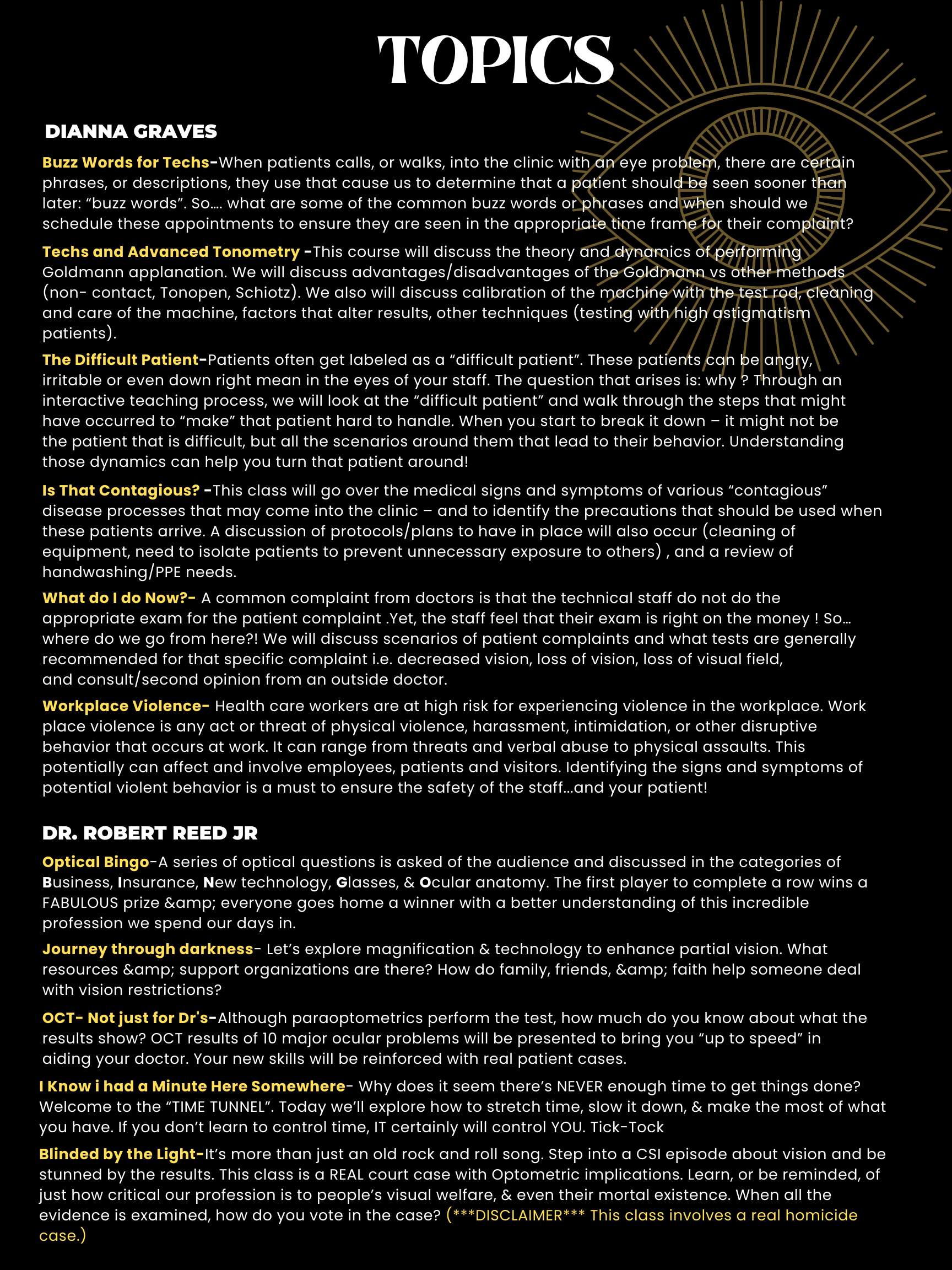 TOPICS

DIANNA GRAVES

Buzz Words for Techs-When patients calls, or walks, into the clinic with an eye problem, there are certain phrases, or descriptions, they use that cause us to determine that a patient should be seen sooner than later: “buzz words”. So…. what are some of the common buzz words or phrases and when should we schedule these appointments to ensure they are seen in the appropriate time frame for their complaint?

Techs and Advanced Tonometry -This course will discuss the theory and dynamics of performing Goldmann applanation. We will discuss advantages/disadvantages of the Goldmann vs other methods (non- contact, Tonopen, Schiotz). We also will discuss calibration of the machine with the test rod, cleaning and care of the machine, factors that alter results, other techniques (testing with high astigmatism patients).

The Difficult Patient-Patients often get labeled as a “difficult patient”. These patients can be angry, irritable or even down right mean in the eyes of your staff. The question that arises is: why ? Through an interactive teaching process, we will look at the “difficult patient” and walk through the steps that might have occurred to “make” that patient hard to handle. When you start to break it down – it might not be the patient that is difficult, but all the scenarios around them that lead to their behavior. Understanding those dynamics can help you turn that patient around!

Is That Contagious? -This class will go over the medical signs and symptoms of various “contagious” disease processes that may come into the clinic – and to identify the precautions that should be used when these patients arrive. A discussion of protocols/plans to have in place will also occur (cleaning of equipment, need to isolate patients to prevent unnecessary exposure to others) , and a review of handwashing/PPE needs.

What do I do Now?- A common complaint from doctors is that the technical staff do not do the appropriate exam for the patient complaint .Yet, the staff feel that their exam is right on the money ! So… where do we go from here?! We will discuss scenarios of patient complaints and what tests are generally recommended for that specific complaint i.e. decreased vision, loss of vision, loss of visual field, and consult/second opinion from an outside doctor.

Workplace Violence- Health care workers are at high risk for experiencing violence in the workplace. Work place violence is any act or threat of physical violence, harassment, intimidation, or other disruptive behavior that occurs at work. It can range from threats and verbal abuse to physical assaults. This potentially can affect and involve employees, patients and visitors. Identifying the signs and symptoms of potential violent behavior is a must to ensure the safety of the staff…and your patient!

DR. ROBERT REED JR

Optical Bingo-A series of optical questions is asked of the audience and discussed in the categories of Business, Insurance, New technology, Glasses, & Ocular anatomy. The first player to complete a row wins a FABULOUS prize &amp; everyone goes home a winner with a better understanding of this incredible profession we spend our days in.

Journey through darkness- Let’s explore magnification & technology to enhance partial vision. What resources &amp; support organizations are there? How do family, friends, &amp; faith help someone deal with vision restrictions?

OCT- Not just for Dr's-Although paraoptometrics perform the test, how much do you know about what the results show? OCT results of 10 major ocular problems will be presented to bring you “up to speed” in aiding your doctor. Your new skills will be reinforced with real patient cases.

I Know i had a Minute Here Somewhere- Why does it seem there’s NEVER enough time to get things done? Welcome to the “TIME TUNNEL”. Today we’ll explore how to stretch time, slow it down, & make the most of what you have. If you don’t learn to control time, IT certainly will control YOU. Tick-Tock

Blinded by the Light-It’s more than just an old rock and roll song. Step into a CSI episode about vision and be stunned by the results. This class is a REAL court case with Optometric implications. Learn, or be reminded, of just how critical our profession is to people’s visual welfare, & even their mortal existence. When all the evidence is examined, how do you vote in the case? (***DISCLAIMER*** This class involves a real homicide case.)